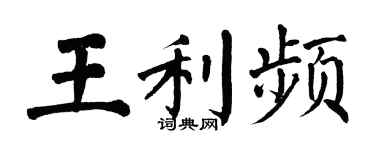 王利频
词典网